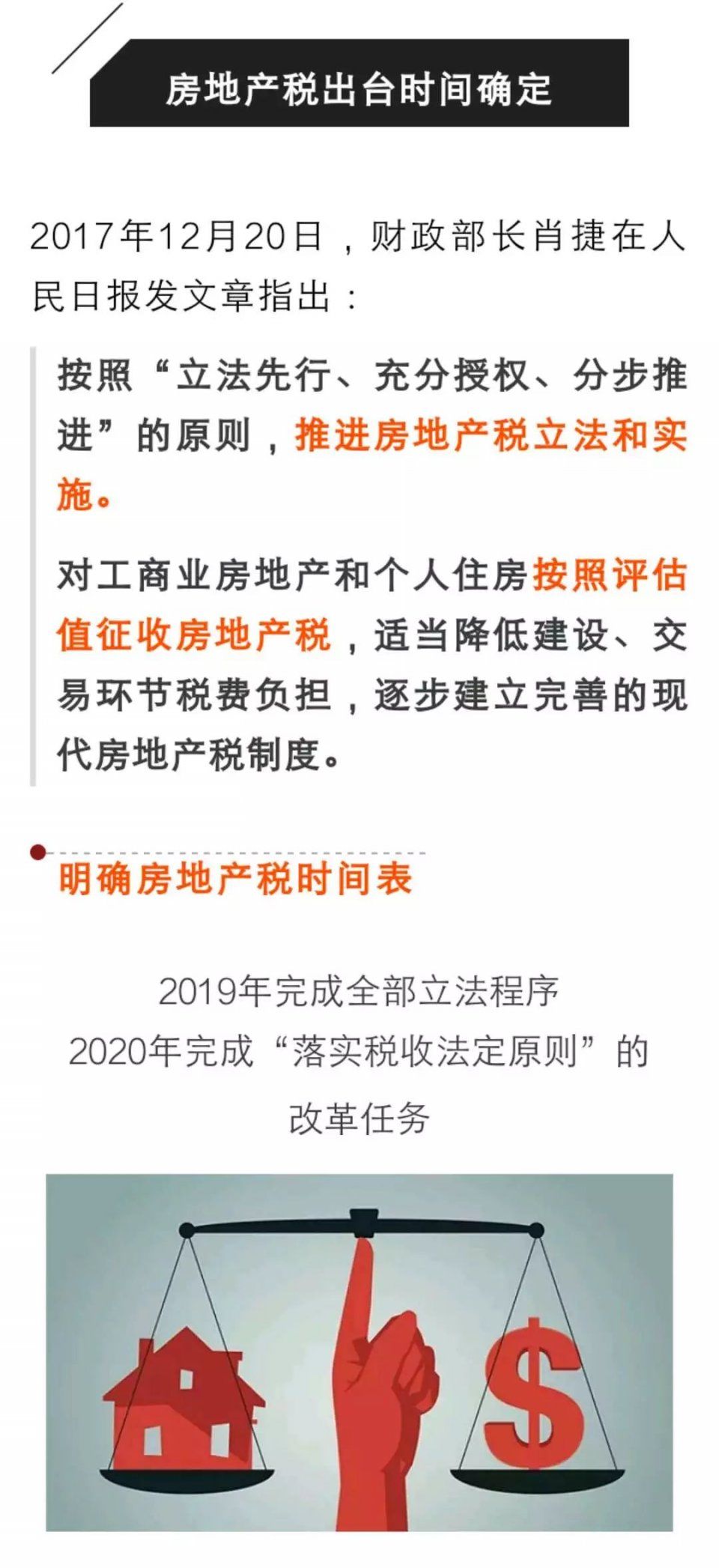 房地产税出台时间确定

2017年12月20日，财政部长肖捷在人民日报发文章指出：

按照“立法先行、充分授权、分步推进”的原则，推进房地产税立法和实施。

对工商业房地产和个人住房按照评估值征收房地产税，适当降低建设、交易环节税费负担，逐步建立完善的现代房地产税制度。

明确房地产税时间表

2019年完成全部立法程序
2020年完成“落实税收法定原则”的改革任务

$